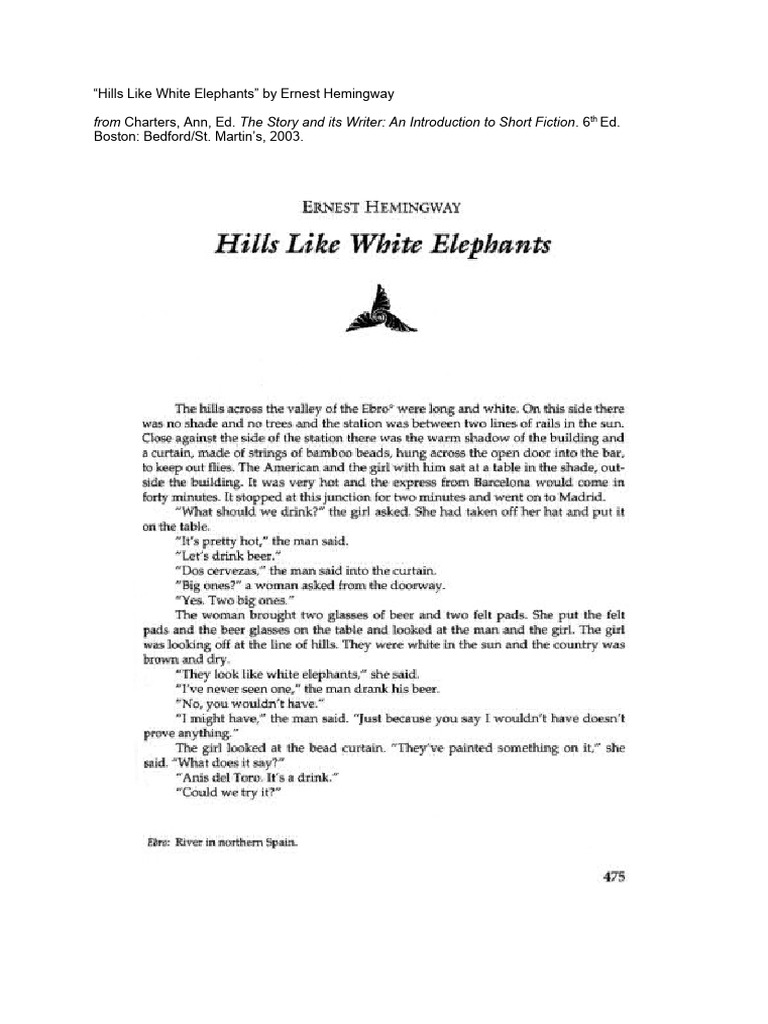 "Hills Like White Elephants" by Ernest Hemingway

from Charters, Ann, Ed. The Story and its Writer: An Introduction to Short Fiction. 6th Ed. Boston: Bedford/St. Martin's, 2003.

ERNEST HEMINGWAY

Hills Like White Elephants

The hills across the valley of the Ebro° were long and white. On this side there was no shade and no trees and the station was between two lines of rails in the sun. Close against the side of the station there was the warm shadow of the building and a curtain, made of strings of bamboo beads, hung across the open door into the bar, to keep out flies. The American and the girl with him sat at a table in the shade, outside the building. It was very hot and the express from Barcelona would come in forty minutes. It stopped at this junction for two minutes and went on to Madrid.

"What should we drink?" the girl asked. She had taken off her hat and put it on the table.

"It's pretty hot," the man said.

"Let's drink beer."

"Dos cervezas," the man said into the curtain.

"Big ones?" a woman asked from the doorway.

"Yes. Two big ones."

The woman brought two glasses of beer and two felt pads. She put the felt pads and the beer glasses on the table and looked at the man and the girl. The girl was looking off at the line of hills. They were white in the sun and the country was brown and dry.

"They look like white elephants," she said.

"I've never seen one," the man drank his beer.

"No, you wouldn't have."

"I might have," the man said. "Just because you say I wouldn't have doesn't prove anything."

The girl looked at the bead curtain. "They've painted something on it," she said. "What does it say?"

"Anis del Toro. It's a drink."

"Could we try it?"

Ebro: River in northern Spain.

475